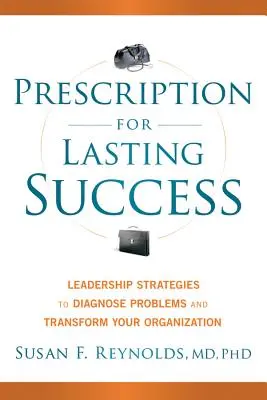 PRESCRIPTION
FOR
LASTING
SUCCESS

LEADERSHIP STRATEGIES
TO DIAGNOSE PROBLEMS AND
TRANSFORM YOUR ORGANIZATION

SUSAN F. REYNOLDS, MD, PHD